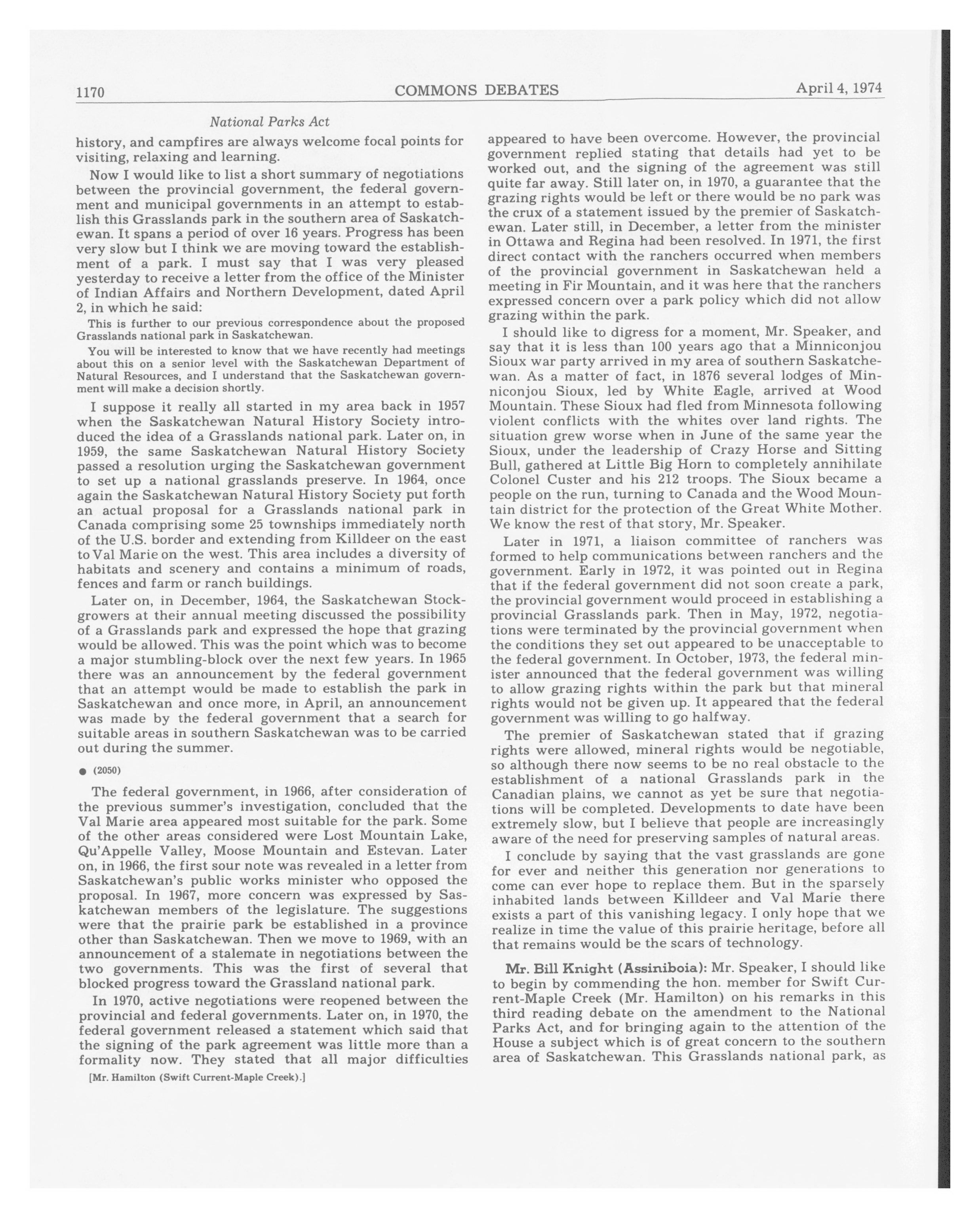 1170 COMMONS DEBATES April 4, 1974

National Parks Act

history, and campfires are always welcome focal points for visiting, relaxing and learning.

Now I would like to list a short summary of negotiations between the provincial government, the federal government and municipal governments in an attempt to establish this Grasslands park in the southern area of Saskatchewan. It spans a period of over 16 years. Progress has been very slow but I think we are moving toward the establishment of a park. I must say that I was very pleased yesterday to receive a letter from the office of the Minister of Indian Affairs and Northern Development, dated April 2, in which he said:

This is further to our previous correspondence about the proposed Grasslands national park in Saskatchewan.

You will be interested to know that we have recently had meetings about this on a senior level with the Saskatchewan Department of Natural Resources, and I understand that the Saskatchewan government will make a decision shortly.

I suppose it really all started in my area back in 1957 when the Saskatchewan Natural History Society introduced the idea of a Grasslands national park. Later on, in 1959, the same Saskatchewan Natural History Society passed a resolution urging the Saskatchewan government to set up a national grasslands preserve. In 1964, once again the Saskatchewan Natural History Society put forth an actual proposal for a Grasslands national park in Canada comprising some 25 townships immediately north of the U.S. border and extending from Killdeer on the east to Val Marie on the west. This area includes a diversity of habitats and scenery and contains a minimum of roads, fences and farm or ranch buildings.

Later on, in December, 1964, the Saskatchewan Stockgrowers at their annual meeting discussed the possibility of a Grasslands park and expressed the hope that grazing would be allowed. This was the point which was to become a major stumbling-block over the next few years. In 1965 there was an announcement by the federal government that an attempt would be made to establish the park in Saskatchewan and once more, in April, an announcement was made by the federal government that a search for suitable areas in southern Saskatchewan was to be carried out during the summer.

● (2050)

The federal government, in 1966, after consideration of the previous summer's investigation, concluded that the Val Marie area appeared most suitable for the park. Some of the other areas considered were Lost Mountain Lake, Qu'Appelle Valley, Moose Mountain and Estevan. Later on, in 1966, the first sour note was revealed in a letter from Saskatchewan's public works minister who opposed the proposal. In 1967, more concern was expressed by Saskatchewan members of the legislature. The suggestions were that the prairie park be established in a province other than Saskatchewan. Then we move to 1969, with an announcement of a stalemate in negotiations between the two governments. This was the first of several that blocked progress toward the Grassland national park.

In 1970, active negotiations were reopened between the provincial and federal governments. Later on, in 1970, the federal government released a statement which said that the signing of the park agreement was little more than a formality now. They stated that all major difficulties

[Mr. Hamilton (Swift Current-Maple Creek).]

appeared to have been overcome. However, the provincial government replied stating that details had yet to be worked out, and the signing of the agreement was still quite far away. Still later on, in 1970, a guarantee that the grazing rights would be left or there would be no park was the crux of a statement issued by the premier of Saskatchewan. Later still, in December, a letter from the minister in Ottawa and Regina had been resolved. In 1971, the first direct contact with the ranchers occurred when members of the provincial government in Saskatchewan held a meeting in Fir Mountain, and it was here that the ranchers expressed concern over a park policy which did not allow grazing within the park.

I should like to digress for a moment, Mr. Speaker, and say that it is less than 100 years ago that a Minniconjou Sioux war party arrived in my area of southern Saskatchewan. As a matter of fact, in 1876 several lodges of Minniconjou Sioux, led by White Eagle, arrived at Wood Mountain. These Sioux had fled from Minnesota following violent conflicts with the whites over land rights. The situation grew worse when in June of the same year the Sioux, under the leadership of Crazy Horse and Sitting Bull, gathered at Little Big Horn to completely annihilate Colonel Custer and his 212 troops. The Sioux became a people on the run, turning to Canada and the Wood Mountain district for the protection of the Great White Mother. We know the rest of that story, Mr. Speaker.

Later in 1971, a liaison committee of ranchers was formed to help communications between ranchers and the government. Early in 1972, it was pointed out in Regina that if the federal government did not soon create a park, the provincial government would proceed in establishing a provincial Grasslands park. Then in May, 1972, negotiations were terminated by the provincial government when the conditions they set out appeared to be unacceptable to the federal government. In October, 1973, the federal minister announced that the federal government was willing to allow grazing rights within the park but that mineral rights would not be given up. It appeared that the federal government was willing to go halfway.

The premier of Saskatchewan stated that if grazing rights were allowed, mineral rights would be negotiable, so although there now seems to be no real obstacle to the establishment of a national Grasslands park in the Canadian plains, we cannot as yet be sure that negotiations will be completed. Developments to date have been extremely slow, but I believe that people are increasingly aware of the need for preserving samples of natural areas.

I conclude by saying that the vast grasslands are gone for ever and neither this generation nor generations to come can ever hope to replace them. But in the sparsely inhabited lands between Killdeer and Val Marie there exists a part of this vanishing legacy. I only hope that we realize in time the value of this prairie heritage, before all that remains would be the scars of technology.

Mr. Bill Knight (Assiniboia): Mr. Speaker, I should like to begin by commending the hon. member for Swift Current-Maple Creek (Mr. Hamilton) on his remarks in this third reading debate on the amendment to the National Parks Act, and for bringing again to the attention of the House a subject which is of great concern to the southern area of Saskatchewan. This Grasslands national park, as